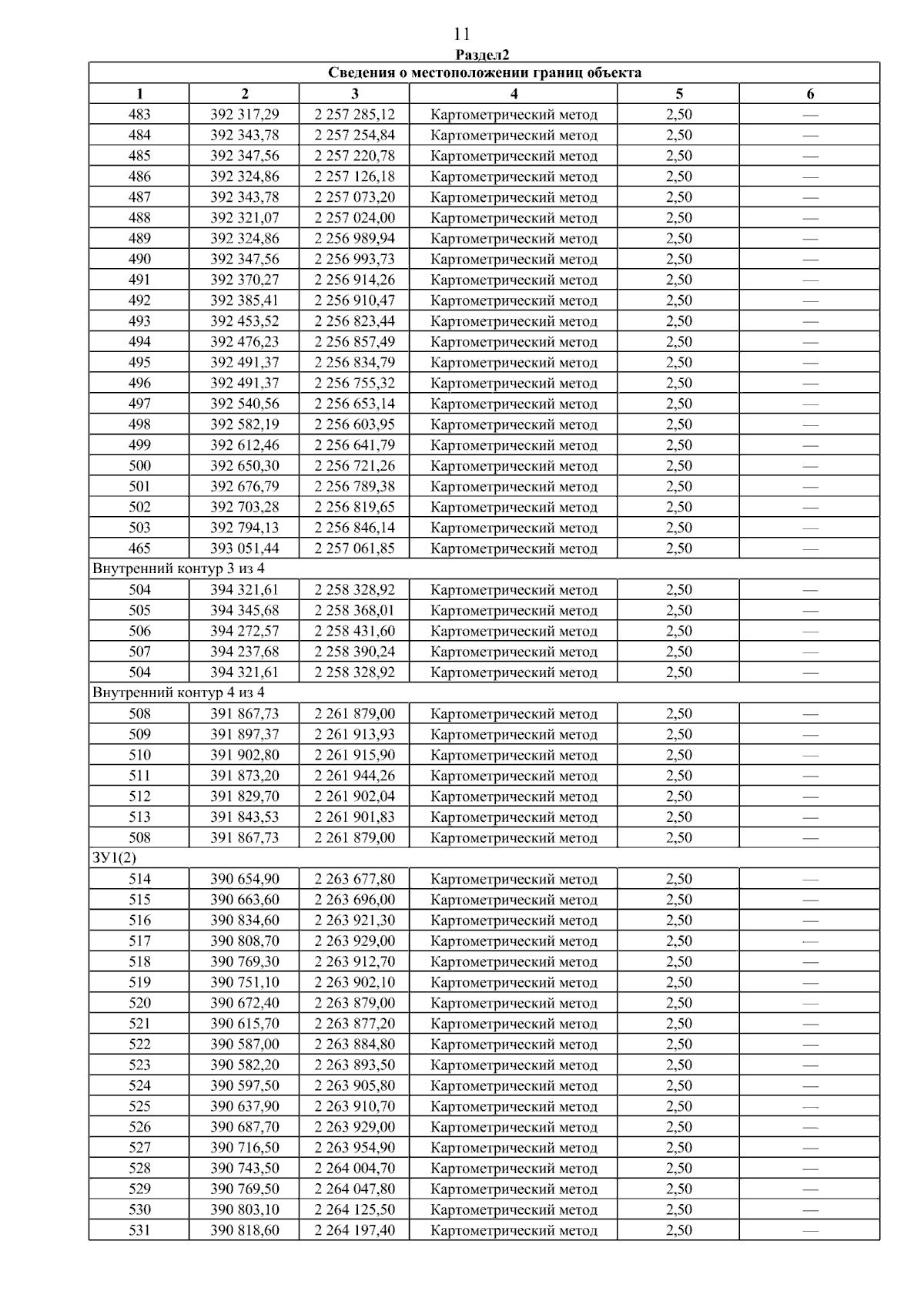 11

Раздел2

| Сведения о местоположении границ объекта | | | | | |
|---|---|---|---|---|---|
| 1 | 2 | 3 | 4 | 5 | 6 |
| 483 | 392 317,29 | 2 257 285,12 | Картометрический метод | 2,50 | — |
| 484 | 392 343,78 | 2 257 254,84 | Картометрический метод | 2,50 | — |
| 485 | 392 347,56 | 2 257 220,78 | Картометрический метод | 2,50 | — |
| 486 | 392 324,86 | 2 257 126,18 | Картометрический метод | 2,50 | — |
| 487 | 392 343,78 | 2 257 073,20 | Картометрический метод | 2,50 | — |
| 488 | 392 321,07 | 2 257 024,00 | Картометрический метод | 2,50 | — |
| 489 | 392 324,86 | 2 256 989,94 | Картометрический метод | 2,50 | — |
| 490 | 392 347,56 | 2 256 993,73 | Картометрический метод | 2,50 | — |
| 491 | 392 370,27 | 2 256 914,26 | Картометрический метод | 2,50 | — |
| 492 | 392 385,41 | 2 256 910,47 | Картометрический метод | 2,50 | — |
| 493 | 392 453,52 | 2 256 823,44 | Картометрический метод | 2,50 | — |
| 494 | 392 476,23 | 2 256 857,49 | Картометрический метод | 2,50 | — |
| 495 | 392 491,37 | 2 256 834,79 | Картометрический метод | 2,50 | — |
| 496 | 392 491,37 | 2 256 755,32 | Картометрический метод | 2,50 | — |
| 497 | 392 540,56 | 2 256 653,14 | Картометрический метод | 2,50 | — |
| 498 | 392 582,19 | 2 256 603,95 | Картометрический метод | 2,50 | — |
| 499 | 392 612,46 | 2 256 641,79 | Картометрический метод | 2,50 | — |
| 500 | 392 650,30 | 2 256 721,26 | Картометрический метод | 2,50 | — |
| 501 | 392 676,79 | 2 256 789,38 | Картометрический метод | 2,50 | — |
| 502 | 392 703,28 | 2 256 819,65 | Картометрический метод | 2,50 | — |
| 503 | 392 794,13 | 2 256 846,14 | Картометрический метод | 2,50 | — |
| 465 | 393 051,44 | 2 257 061,85 | Картометрический метод | 2,50 | — |
| Внутренний контур 3 из 4 | | | | | |
| 504 | 394 321,61 | 2 258 328,92 | Картометрический метод | 2,50 | — |
| 505 | 394 345,68 | 2 258 368,01 | Картометрический метод | 2,50 | — |
| 506 | 394 272,57 | 2 258 431,60 | Картометрический метод | 2,50 | — |
| 507 | 394 237,68 | 2 258 390,24 | Картометрический метод | 2,50 | — |
| 504 | 394 321,61 | 2 258 328,92 | Картометрический метод | 2,50 | — |
| Внутренний контур 4 из 4 | | | | | |
| 508 | 391 867,73 | 2 261 879,00 | Картометрический метод | 2,50 | — |
| 509 | 391 897,37 | 2 261 913,93 | Картометрический метод | 2,50 | — |
| 510 | 391 902,80 | 2 261 915,90 | Картометрический метод | 2,50 | — |
| 511 | 391 873,20 | 2 261 944,26 | Картометрический метод | 2,50 | — |
| 512 | 391 829,70 | 2 261 902,04 | Картометрический метод | 2,50 | — |
| 513 | 391 843,53 | 2 261 901,83 | Картометрический метод | 2,50 | — |
| 508 | 391 867,73 | 2 261 879,00 | Картометрический метод | 2,50 | — |
| ЗУ1(2) | | | | | |
| 514 | 390 654,90 | 2 263 677,80 | Картометрический метод | 2,50 | — |
| 515 | 390 663,60 | 2 263 696,00 | Картометрический метод | 2,50 | — |
| 516 | 390 834,60 | 2 263 921,30 | Картометрический метод | 2,50 | — |
| 517 | 390 808,70 | 2 263 929,00 | Картометрический метод | 2,50 | — |
| 518 | 390 769,30 | 2 263 912,70 | Картометрический метод | 2,50 | — |
| 519 | 390 751,10 | 2 263 902,10 | Картометрический метод | 2,50 | — |
| 520 | 390 672,40 | 2 263 879,00 | Картометрический метод | 2,50 | — |
| 521 | 390 615,70 | 2 263 877,20 | Картометрический метод | 2,50 | — |
| 522 | 390 587,00 | 2 263 884,80 | Картометрический метод | 2,50 | — |
| 523 | 390 582,20 | 2 263 893,50 | Картометрический метод | 2,50 | — |
| 524 | 390 597,50 | 2 263 905,80 | Картометрический метод | 2,50 | — |
| 525 | 390 637,90 | 2 263 910,70 | Картометрический метод | 2,50 | — |
| 526 | 390 687,70 | 2 263 929,00 | Картометрический метод | 2,50 | — |
| 527 | 390 716,50 | 2 263 954,90 | Картометрический метод | 2,50 | — |
| 528 | 390 743,50 | 2 264 004,70 | Картометрический метод | 2,50 | — |
| 529 | 390 769,50 | 2 264 047,80 | Картометрический метод | 2,50 | — |
| 530 | 390 803,10 | 2 264 125,50 | Картометрический метод | 2,50 | — |
| 531 | 390 818,60 | 2 264 197,40 | Картометрический метод | 2,50 | — |